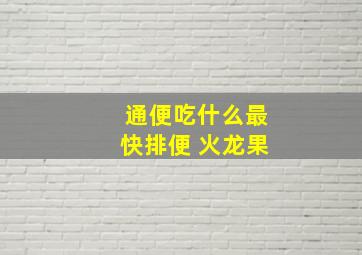 通便吃什么最快排便 火龙果